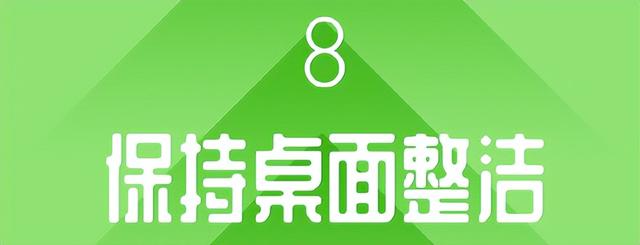 8

保持桌面整洁